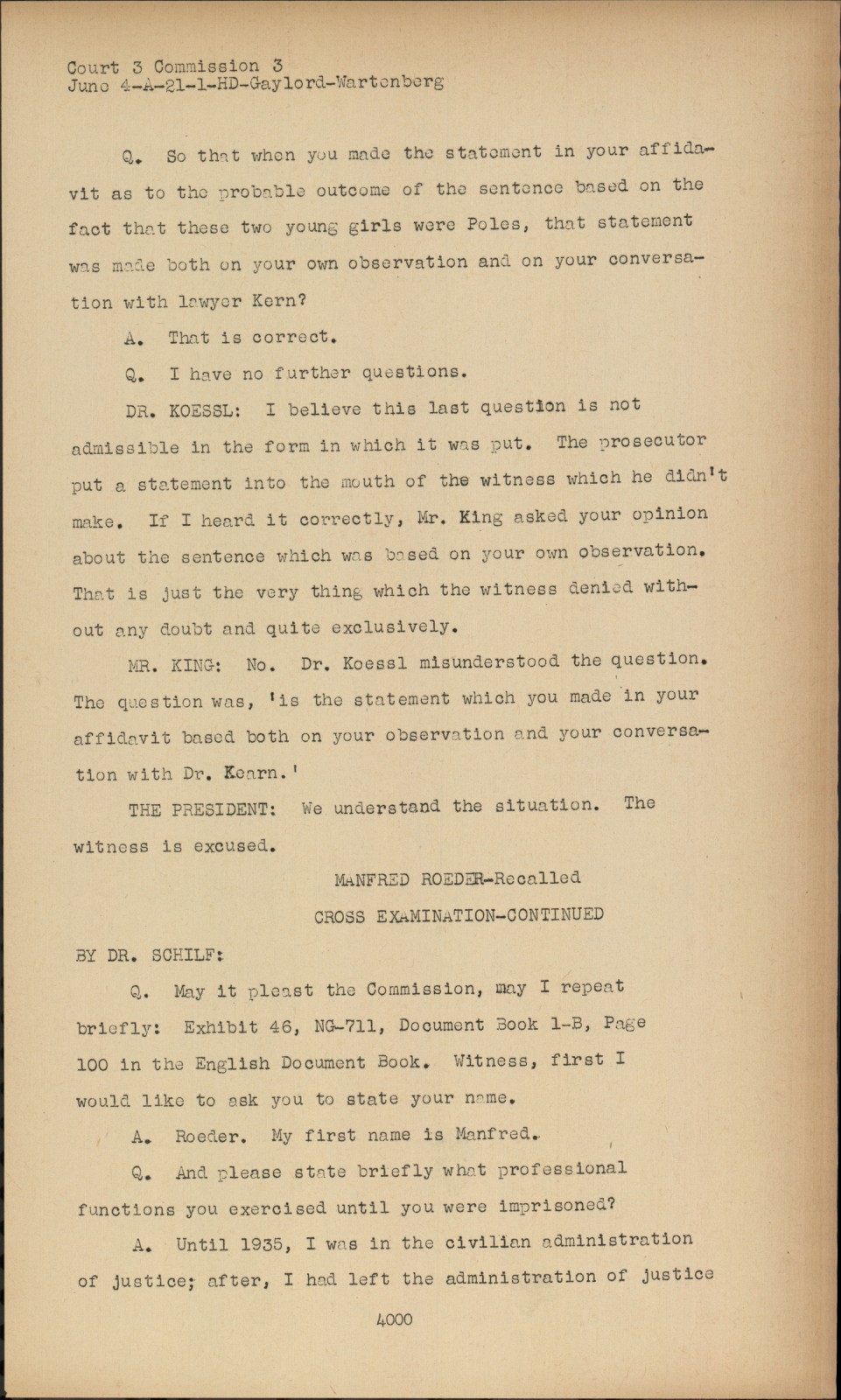 Court 3 Commission 3
June 4-A-21-1-HD-Gaylord-Wartenberg

Q. So that when you made the statement in your affidavit as to the probable outcome of the sentence based on the fact that these two young girls were Poles, that statement was made both on your own observation and on your conversation with lawyer Kern?

A. That is correct.

Q. I have no further questions.

DR. KOESSL: I believe this last question is not admissible in the form in which it was put. The prosecutor put a statement into the mouth of the witness which he didn't make. If I heard it correctly, Mr. King asked your opinion about the sentence which was based on your own observation. That is just the very thing which the witness denied without any doubt and quite exclusively.

MR. KING: No. Dr. Koessl misunderstood the question. The question was, 'is the statement which you made in your affidavit based both on your observation and your conversation with Dr. Kearn.'

THE PRESIDENT: We understand the situation. The witness is excused.

MANFRED ROEDER-Recalled

CROSS EXAMINATION-CONTINUED

BY DR. SCHILF:

Q. May it pleast the Commission, may I repeat briefly: Exhibit 46, NG-711, Document Book 1-B, Page 100 in the English Document Book. Witness, first I would like to ask you to state your name.

A. Roeder. My first name is Manfred.

Q. And please state briefly what professional functions you exercised until you were imprisoned?

A. Until 1935, I was in the civilian administration of justice; after, I had left the administration of justice

4000